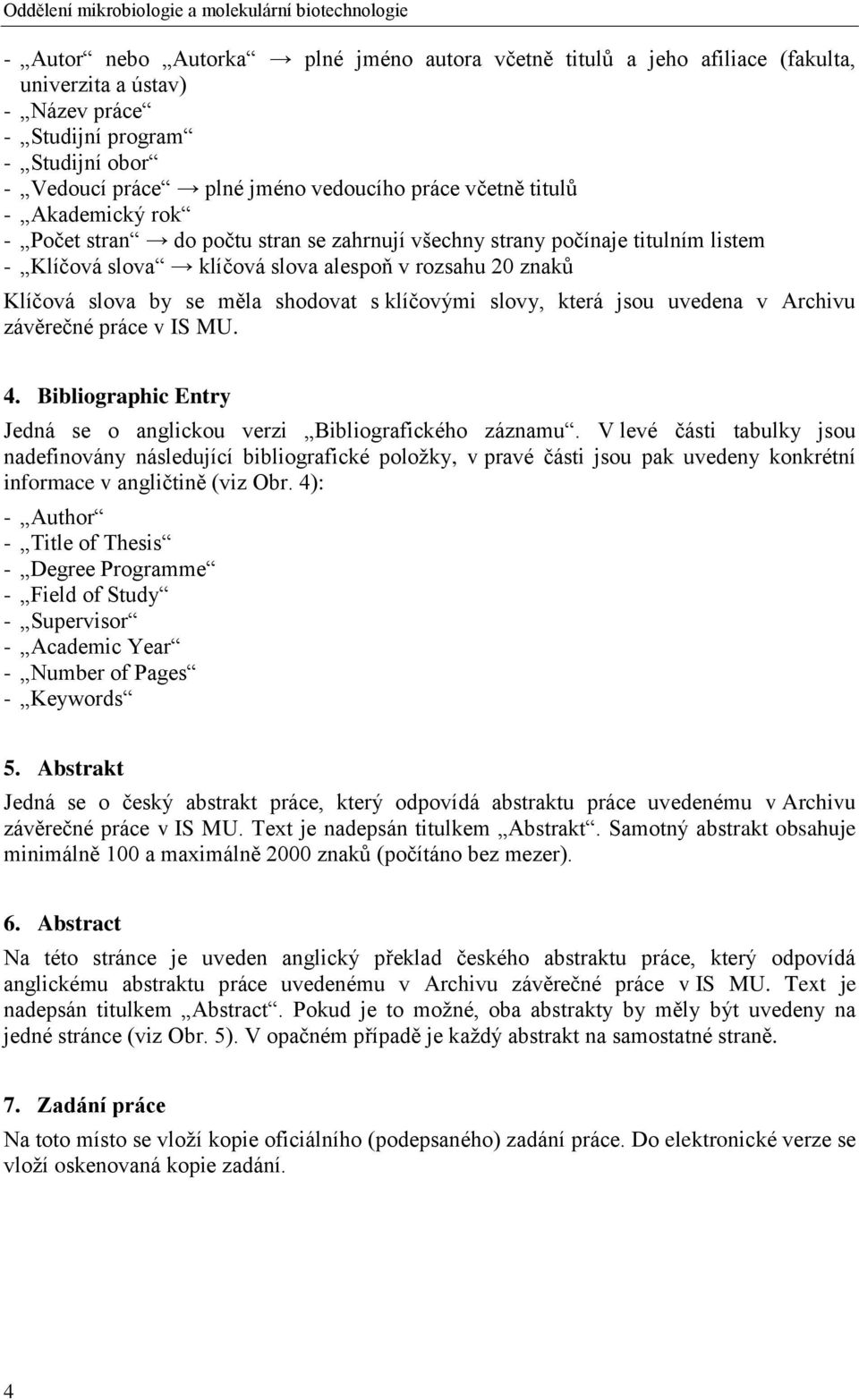 Oddělení mikrobiologie a molekulární biotechnologie

- „Autor“ nebo „Autorka“ → plné jméno autora včetně titulů a jeho afiliace (fakulta, univerzita a ústav)
- „Název práce“
- „Studijní program“
- „Studijní obor“
- „Vedoucí práce“ → plné jméno vedoucího práce včetně titulů
- „Akademický rok“
- „Počet stran“ → do počtu stran se zahrnují všechny strany počínaje titulním listem
- „Klíčová slova“ → klíčová slova alespoň v rozsahu 20 znaků

Klíčová slova by se měla shodovat s klíčovými slovy, která jsou uvedena v Archivu závěrečné práce v IS MU.

4. Bibliographic Entry

Jedná se o anglickou verzi „Bibliografického záznamu“. V levé části tabulky jsou nadefinovány následující bibliografické položky, v pravé části jsou pak uvedeny konkrétní informace v angličtině (viz Obr. 4):

- „Author“
- „Title of Thesis“
- „Degree Programme“
- „Field of Study“
- „Supervisor“
- „Academic Year“
- „Number of Pages“
- „Keywords“

5. Abstrakt

Jedná se o český abstrakt práce, který odpovídá abstraktu práce uvedenému v Archivu závěrečné práce v IS MU. Text je nadepsán titulkem „Abstrakt“. Samotný abstrakt obsahuje minimálně 100 a maximálně 2000 znaků (počítáno bez mezer).

6. Abstract

Na této stránce je uveden anglický překlad českého abstraktu práce, který odpovídá anglickému abstraktu práce uvedenému v Archivu závěrečné práce v IS MU. Text je nadepsán titulkem „Abstract“. Pokud je to možné, oba abstrakty by měly být uvedeny na jedné stránce (viz Obr. 5). V opačném případě je každý abstrakt na samostatné straně.

7. Zadání práce

Na toto místo se vloží kopie oficiálního (podepsaného) zadání práce. Do elektronické verze se vloží oskenovaná kopie zadání.

4